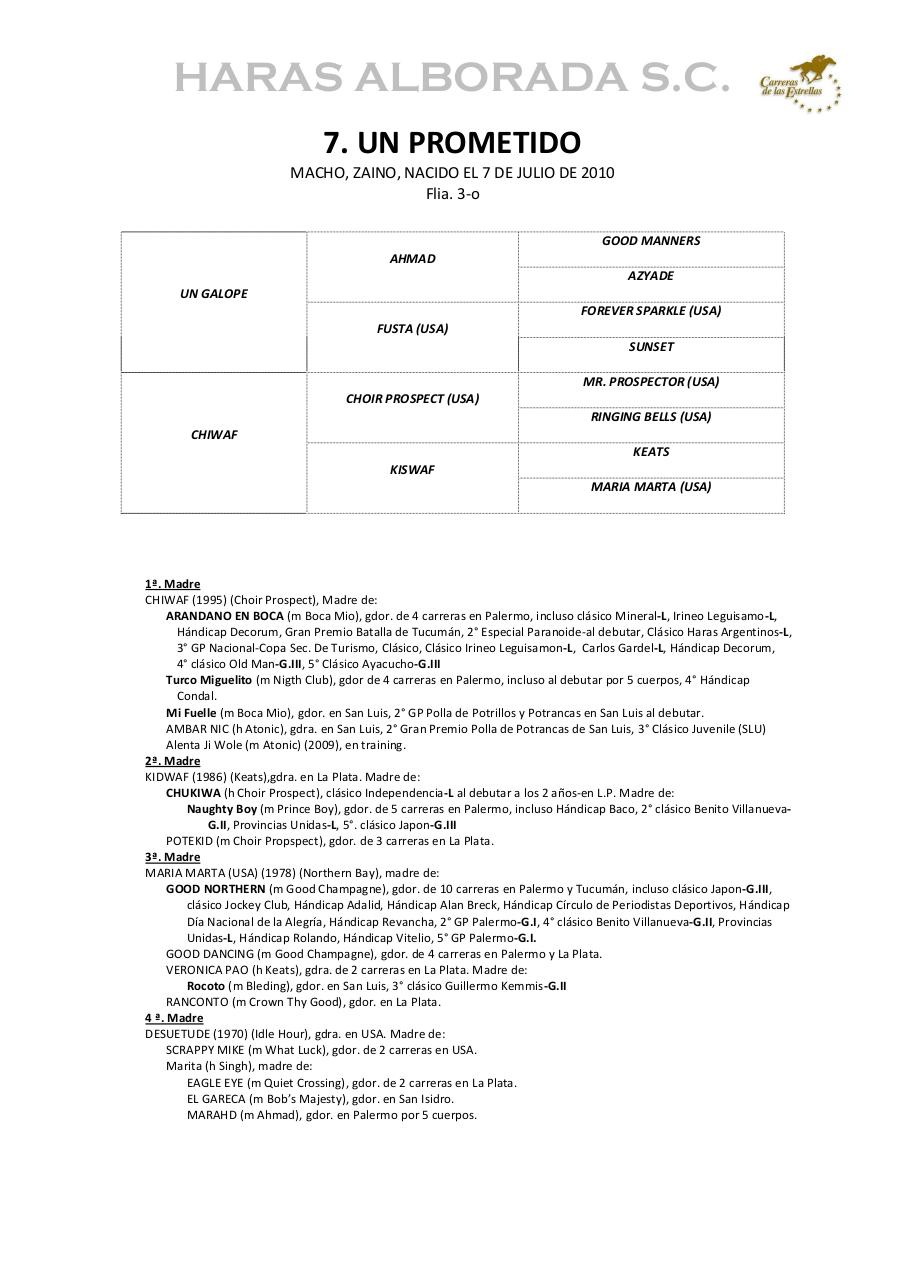 HARAS ALBORADA S.C.

Carreras de las Estrellas

7. UN PROMETIDO

MACHO, ZAINO, NACIDO EL 7 DE JULIO DE 2010
Flia. 3-o

| | | |
|---|---|---|
| UN GALOPE | AHMAD | GOOD MANNERS |
| | | AZYADE |
| | FUSTA (USA) | FOREVER SPARKLE (USA) |
| | | SUNSET |
| CHIWAF | CHOIR PROSPECT (USA) | MR. PROSPECTOR (USA) |
| | | RINGING BELLS (USA) |
| | KISWAF | KEATS |
| | | MARIA MARTA (USA) |

1ª. Madre
CHIWAF (1995) (Choir Prospect), Madre de:
ARANDANO EN BOCA (m Boca Mio), gdor. de 4 carreras en Palermo, incluso clásico Mineral-L, Irineo Leguisamo-L, Hándicap Decorum, Gran Premio Batalla de Tucumán, 2° Especial Paranoide-al debutar, Clásico Haras Argentinos-L, 3° GP Nacional-Copa Sec. De Turismo, Clásico, Clásico Irineo Leguisamon-L, Carlos Gardel-L, Hándicap Decorum, 4° clásico Old Man-G.III, 5° Clásico Ayacucho-G.III
Turco Miguelito (m Nigth Club), gdor de 4 carreras en Palermo, incluso al debutar por 5 cuerpos, 4° Hándicap Condal.
Mi Fuelle (m Boca Mio), gdor. en San Luis, 2° GP Polla de Potrillos y Potrancas en San Luis al debutar.
AMBAR NIC (h Atonic), gdra. en San Luis, 2° Gran Premio Polla de Potrancas de San Luis, 3° Clásico Juvenile (SLU)
Alenta Ji Wole (m Atonic) (2009), en training.
2ª. Madre
KIDWAF (1986) (Keats),gdra. en La Plata. Madre de:
CHUKIWA (h Choir Prospect), clásico Independencia-L al debutar a los 2 años-en L.P. Madre de:
Naughty Boy (m Prince Boy), gdor. de 5 carreras en Palermo, incluso Hándicap Baco, 2° clásico Benito Villanueva-G.II, Provincias Unidas-L, 5°. clásico Japon-G.III
POTEKID (m Choir Propspect), gdor. de 3 carreras en La Plata.
3ª. Madre
MARIA MARTA (USA) (1978) (Northern Bay), madre de:
GOOD NORTHERN (m Good Champagne), gdor. de 10 carreras en Palermo y Tucumán, incluso clásico Japon-G.III, clásico Jockey Club, Hándicap Adalid, Hándicap Alan Breck, Hándicap Círculo de Periodistas Deportivos, Hándicap Día Nacional de la Alegría, Hándicap Revancha, 2° GP Palermo-G.I, 4° clásico Benito Villanueva-G.II, Provincias Unidas-L, Hándicap Rolando, Hándicap Vitelio, 5° GP Palermo-G.I.
GOOD DANCING (m Good Champagne), gdor. de 4 carreras en Palermo y La Plata.
VERONICA PAO (h Keats), gdra. de 2 carreras en La Plata. Madre de:
Rocoto (m Bleding), gdor. en San Luis, 3° clásico Guillermo Kemmis-G.II
RANCONTO (m Crown Thy Good), gdor. en La Plata.
4 ª. Madre
DESUETUDE (1970) (Idle Hour), gdra. en USA. Madre de:
SCRAPPY MIKE (m What Luck), gdor. de 2 carreras en USA.
Marita (h Singh), madre de:
EAGLE EYE (m Quiet Crossing), gdor. de 2 carreras en La Plata.
EL GARECA (m Bob's Majesty), gdor. en San Isidro.
MARAHD (m Ahmad), gdor. en Palermo por 5 cuerpos.